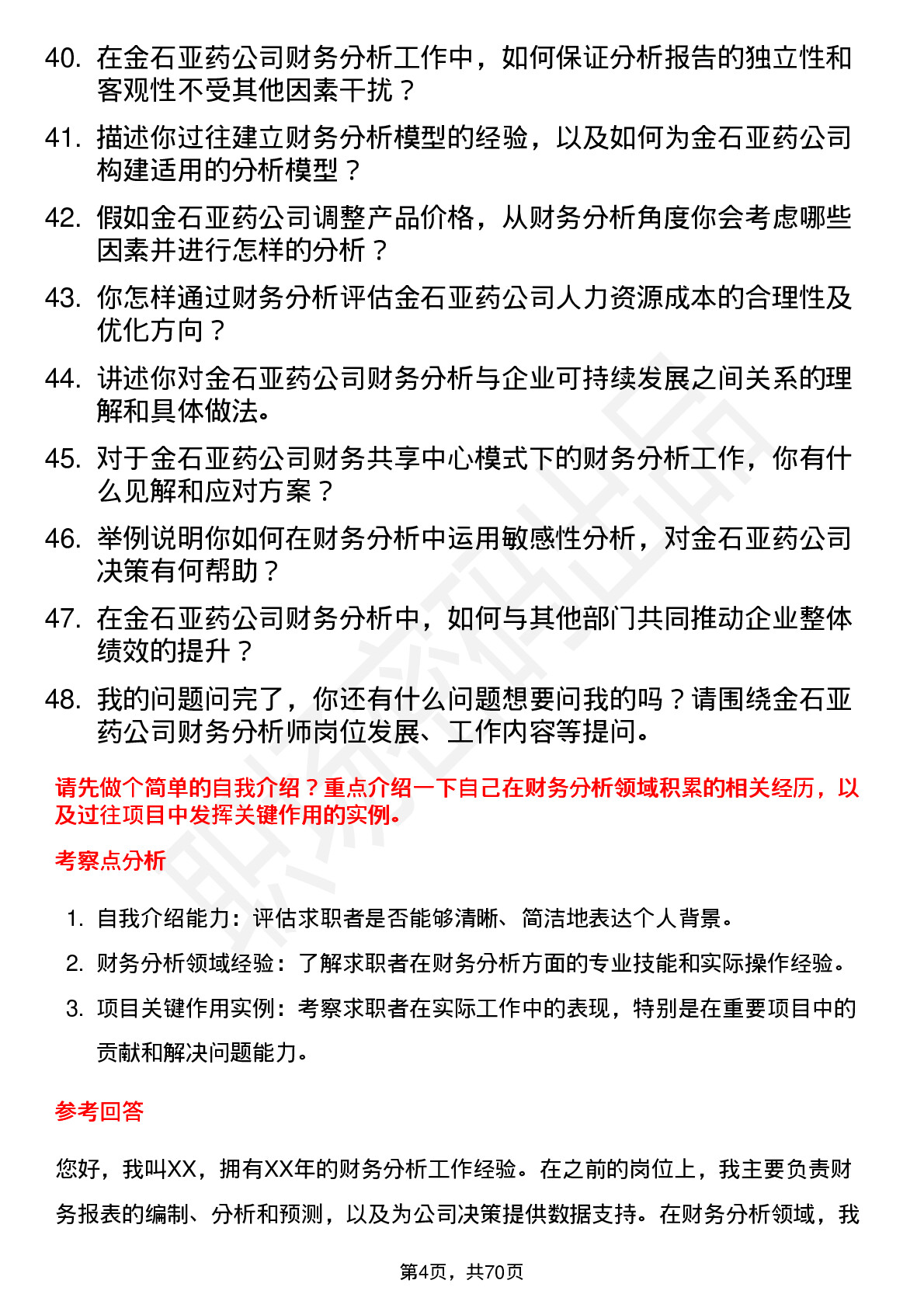 40. 在金石亚药公司财务分析工作中，如何保证分析报告的独立性和客观性不受其他因素干扰？

41. 描述你过往建立财务分析模型的经验，以及如何为金石亚药公司构建适用的分析模型？

42. 假如金石亚药公司调整产品价格，从财务分析角度你会考虑哪些因素并进行怎样的分析？

43. 你怎样通过财务分析评估金石亚药公司人力资源成本的合理性及优化方向？

44. 讲述你对金石亚药公司财务分析与企业可持续发展之间关系的理解和具体做法。

45. 对于金石亚药公司财务共享中心模式下的财务分析工作，你有什么见解和应对方案？

46. 举例说明你如何在财务分析中运用敏感性分析，对金石亚药公司决策有何帮助？

47. 在金石亚药公司财务分析中，如何与其他部门共同推动企业整体绩效的提升？

48. 我的问题问完了，你还有什么问题想要问我的吗？请围绕金石亚药公司财务分析师岗位发展、工作内容等提问。

请先做个简单的自我介绍？重点介绍一下自己在财务分析领域积累的相关经历，以及过往项目中发挥关键作用的实例。

考察点分析

1. 自我介绍能力：评估求职者是否能够清晰、简洁地表达个人背景。
2. 财务分析领域经验：了解求职者在财务分析方面的专业技能和实际操作经验。
3. 项目关键作用实例：考察求职者在实际工作中的表现，特别是在重要项目中的贡献和解决问题能力。

参考回答

您好，我叫XX，拥有XX年的财务分析工作经验。在之前的岗位上，我主要负责财务报表的编制、分析和预测，以及为公司决策提供数据支持。在财务分析领域，我

第4页，共70页